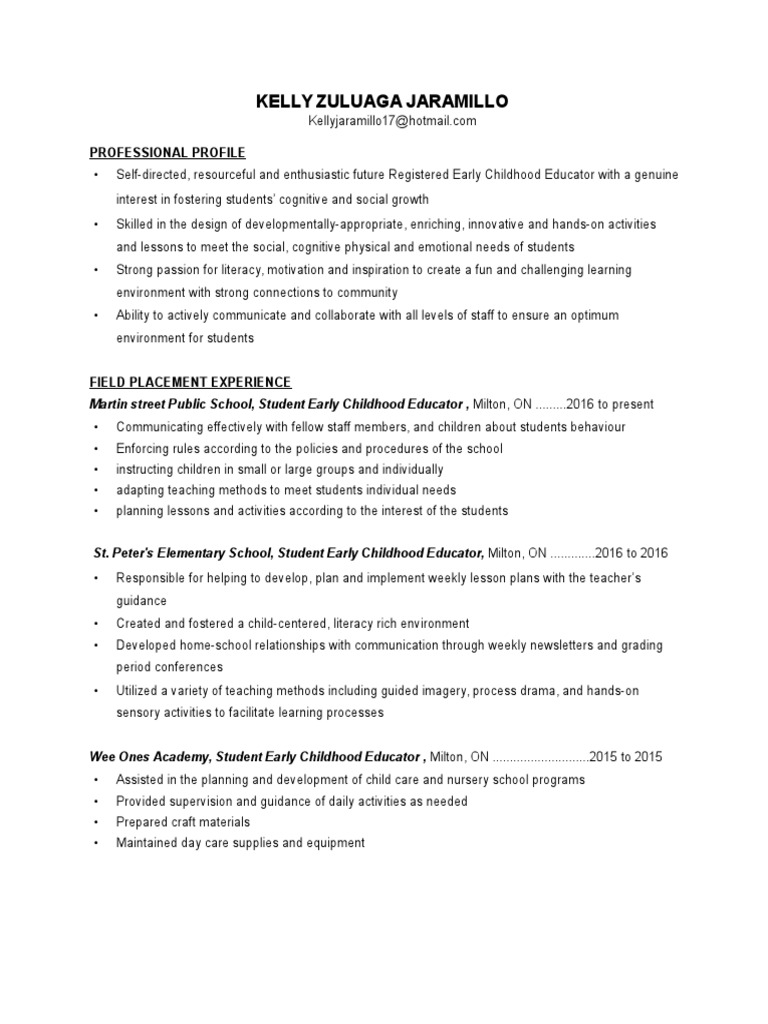 KELLY ZULUAGA JARAMILLO
Kellyjaramillo17@hotmail.com

PROFESSIONAL PROFILE

• Self-directed, resourceful and enthusiastic future Registered Early Childhood Educator with a genuine interest in fostering students' cognitive and social growth
• Skilled in the design of developmentally-appropriate, enriching, innovative and hands-on activities and lessons to meet the social, cognitive physical and emotional needs of students
• Strong passion for literacy, motivation and inspiration to create a fun and challenging learning environment with strong connections to community
• Ability to actively communicate and collaborate with all levels of staff to ensure an optimum environment for students

FIELD PLACEMENT EXPERIENCE

Martin street Public School, Student Early Childhood Educator , Milton, ON .........2016 to present

• Communicating effectively with fellow staff members, and children about students behaviour
• Enforcing rules according to the policies and procedures of the school
• instructing children in small or large groups and individually
• adapting teaching methods to meet students individual needs
• planning lessons and activities according to the interest of the students

St. Peter's Elementary School, Student Early Childhood Educator, Milton, ON .............2016 to 2016

• Responsible for helping to develop, plan and implement weekly lesson plans with the teacher's guidance
• Created and fostered a child-centered, literacy rich environment
• Developed home-school relationships with communication through weekly newsletters and grading period conferences
• Utilized a variety of teaching methods including guided imagery, process drama, and hands-on sensory activities to facilitate learning processes

Wee Ones Academy, Student Early Childhood Educator , Milton, ON ............................2015 to 2015

• Assisted in the planning and development of child care and nursery school programs
• Provided supervision and guidance of daily activities as needed
• Prepared craft materials
• Maintained day care supplies and equipment